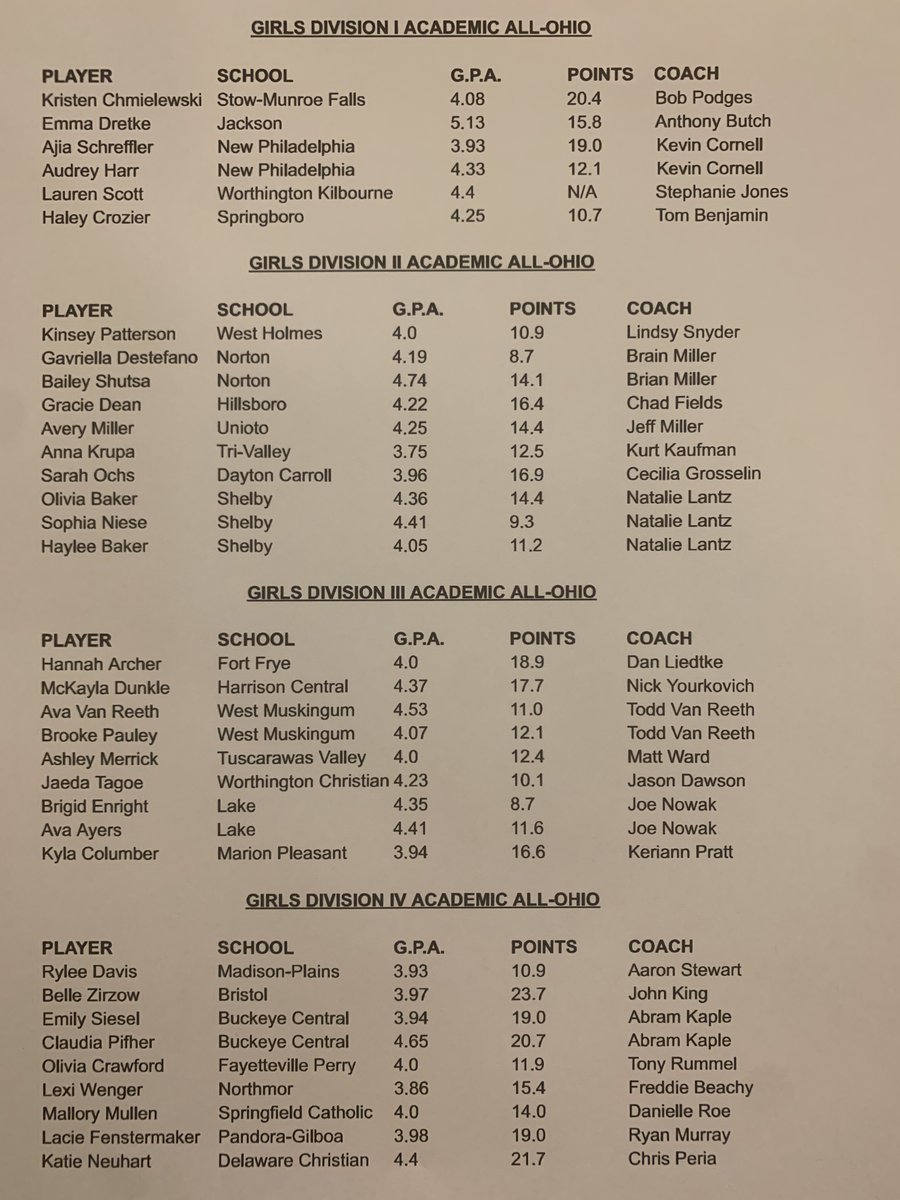 GIRLS DIVISION I ACADEMIC ALL-OHIO

| PLAYER | SCHOOL | G.P.A. | POINTS | COACH |
|---|---|---|---|---|
| Kristen Chmielewski | Stow-Munroe Falls | 4.08 | 20.4 | Bob Podges |
| Emma Dretke | Jackson | 5.13 | 15.8 | Anthony Butch |
| Ajia Schreffler | New Philadelphia | 3.93 | 19.0 | Kevin Cornell |
| Audrey Harr | New Philadelphia | 4.33 | 12.1 | Kevin Cornell |
| Lauren Scott | Worthington Kilbourne | 4.4 | N/A | Stephanie Jones |
| Haley Crozier | Springboro | 4.25 | 10.7 | Tom Benjamin |

GIRLS DIVISION II ACADEMIC ALL-OHIO

| PLAYER | SCHOOL | G.P.A. | POINTS | COACH |
|---|---|---|---|---|
| Kinsey Patterson | West Holmes | 4.0 | 10.9 | Lindsy Snyder |
| Gavriella Destefano | Norton | 4.19 | 8.7 | Brain Miller |
| Bailey Shutsa | Norton | 4.74 | 14.1 | Brian Miller |
| Gracie Dean | Hillsboro | 4.22 | 16.4 | Chad Fields |
| Avery Miller | Unioto | 4.25 | 14.4 | Jeff Miller |
| Anna Krupa | Tri-Valley | 3.75 | 12.5 | Kurt Kaufman |
| Sarah Ochs | Dayton Carroll | 3.96 | 16.9 | Cecilia Grosselin |
| Olivia Baker | Shelby | 4.36 | 14.4 | Natalie Lantz |
| Sophia Niese | Shelby | 4.41 | 9.3 | Natalie Lantz |
| Haylee Baker | Shelby | 4.05 | 11.2 | Natalie Lantz |

GIRLS DIVISION III ACADEMIC ALL-OHIO

| PLAYER | SCHOOL | G.P.A. | POINTS | COACH |
|---|---|---|---|---|
| Hannah Archer | Fort Frye | 4.0 | 18.9 | Dan Liedtke |
| McKayla Dunkle | Harrison Central | 4.37 | 17.7 | Nick Yourkovich |
| Ava Van Reeth | West Muskingum | 4.53 | 11.0 | Todd Van Reeth |
| Brooke Pauley | West Muskingum | 4.07 | 12.1 | Todd Van Reeth |
| Ashley Merrick | Tuscarawas Valley | 4.0 | 12.4 | Matt Ward |
| Jaeda Tagoe | Worthington Christian | 4.23 | 10.1 | Jason Dawson |
| Brigid Enright | Lake | 4.35 | 8.7 | Joe Nowak |
| Ava Ayers | Lake | 4.41 | 11.6 | Joe Nowak |
| Kyla Columber | Marion Pleasant | 3.94 | 16.6 | Keriann Pratt |

GIRLS DIVISION IV ACADEMIC ALL-OHIO

| PLAYER | SCHOOL | G.P.A. | POINTS | COACH |
|---|---|---|---|---|
| Rylee Davis | Madison-Plains | 3.93 | 10.9 | Aaron Stewart |
| Belle Zirzow | Bristol | 3.97 | 23.7 | John King |
| Emily Siesel | Buckeye Central | 3.94 | 19.0 | Abram Kaple |
| Claudia Pifher | Buckeye Central | 4.65 | 20.7 | Abram Kaple |
| Olivia Crawford | Fayetteville Perry | 4.0 | 11.9 | Tony Rummel |
| Lexi Wenger | Northmor | 3.86 | 15.4 | Freddie Beachy |
| Mallory Mullen | Springfield Catholic | 4.0 | 14.0 | Danielle Roe |
| Lacie Fenstermaker | Pandora-Gilboa | 3.98 | 19.0 | Ryan Murray |
| Katie Neuhart | Delaware Christian | 4.4 | 21.7 | Chris Peria |